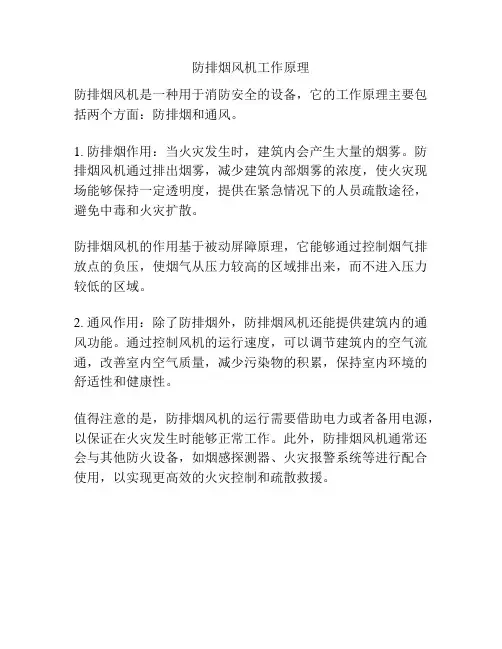 防排烟风机工作原理

防排烟风机是一种用于消防安全的设备，它的工作原理主要包括两个方面：防排烟和通风。

1. 防排烟作用：当火灾发生时，建筑内会产生大量的烟雾。防排烟风机通过排出烟雾，减少建筑内部烟雾的浓度，使火灾现场能够保持一定透明度，提供在紧急情况下的人员疏散途径，避免中毒和火灾扩散。

防排烟风机的作用基于被动屏障原理，它能够通过控制烟气排放点的负压，使烟气从压力较高的区域排出来，而不进入压力较低的区域。

2. 通风作用：除了防排烟外，防排烟风机还能提供建筑内的通风功能。通过控制风机的运行速度，可以调节建筑内的空气流通，改善室内空气质量，减少污染物的积累，保持室内环境的舒适性和健康性。

值得注意的是，防排烟风机的运行需要借助电力或者备用电源，以保证在火灾发生时能够正常工作。此外，防排烟风机通常还会与其他防火设备，如烟感探测器、火灾报警系统等进行配合使用，以实现更高效的火灾控制和疏散救援。